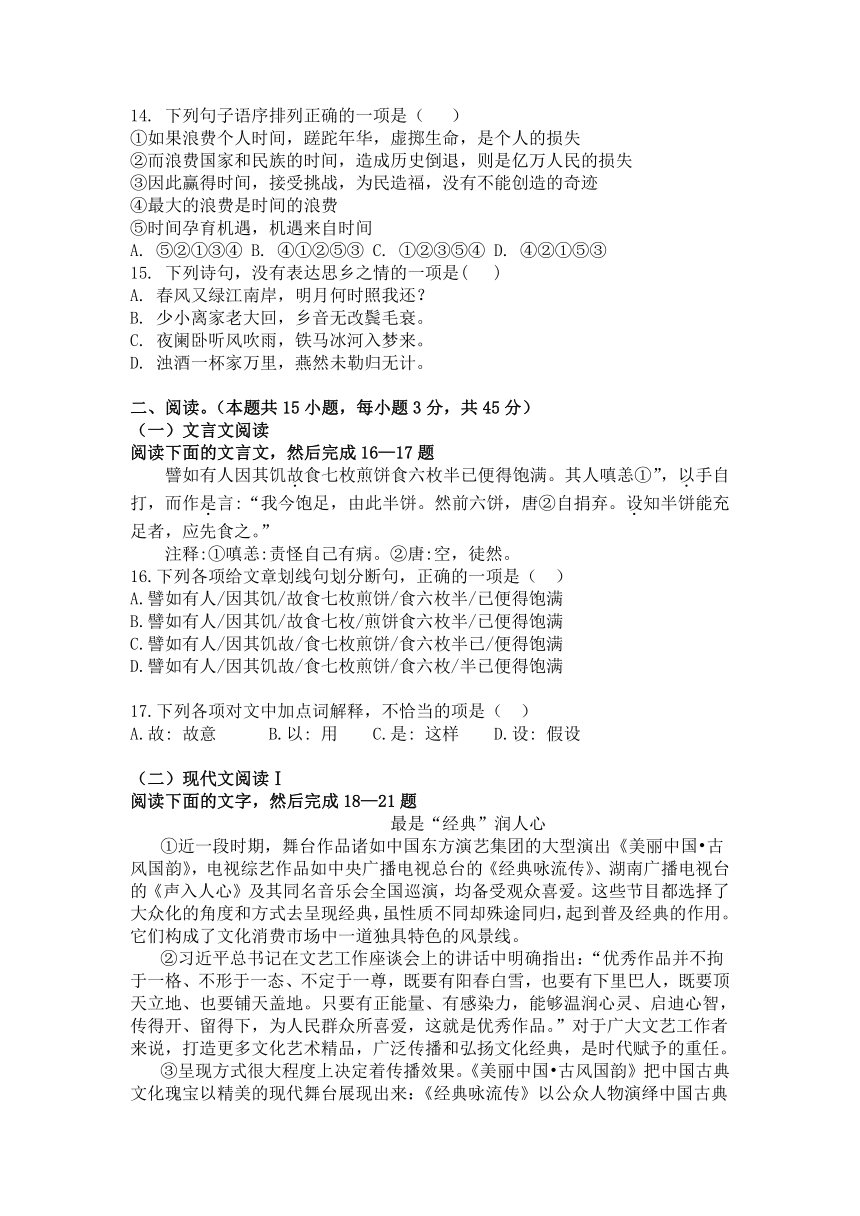 14. 下列句子语序排列正确的一项是（　　）
①如果浪费个人时间，蹉跎年华，虚掷生命，是个人的损失
②而浪费国家和民族的时间，造成历史倒退，则是亿万人民的损失
③因此赢得时间，接受挑战，为民造福，没有不能创造的奇迹
④最大的浪费是时间的浪费
⑤时间孕育机遇，机遇来自时间
A. ⑤②①③④ B. ④①②⑤③ C. ①②③⑤④ D. ④②①⑤③
15. 下列诗句，没有表达思乡之情的一项是(　　)
A. 春风又绿江南岸，明月何时照我还？
B. 少小离家老大回，乡音无改鬓毛衰。
C. 夜阑卧听风吹雨，铁马冰河入梦来。
D. 浊酒一杯家万里，燕然未勒归无计。

二、阅读。（本题共 15 小题，每小题 3 分，共 45 分）
（一）文言文阅读
阅读下面的文言文，然后完成 16—17 题
譬如有人因其饥故食七枚煎饼食六枚半已便得饱满。其人嗔恚①”，以手自打，而作是言:“我今饱足，由此半饼。然前六饼，唐②自捐弃。设知半饼能充足者，应先食之。”
注释:①嗔恚:责怪自己有病。②唐:空，徒然。
16.下列各项给文章划线句划分断句，正确的一项是（　）
A.譬如有人/因其饥/故食七枚煎饼/食六枚半/已便得饱满
B.譬如有人/因其饥/故食七枚/煎饼食六枚半/已便得饱满
C.譬如有人/因其饥故/食七枚煎饼/食六枚半已/便得饱满
D.譬如有人/因其饥故/食七枚煎饼/食六枚/半已便得饱满

17.下列各项对文中加点词解释，不恰当的项是（　）
A.故: 故意　　B.以: 用　　C.是: 这样　　D.设: 假设

（二）现代文阅读Ⅰ
阅读下面的文字，然后完成 18—21 题
最是“经典”润人心
①近一段时期，舞台作品诸如中国东方演艺集团的大型演出《美丽中国•古风国韵》，电视综艺作品如中央广播电视总台的《经典咏流传》、湖南广播电视台的《声入人心》及其同名音乐会全国巡演，均备受观众喜爱。这些节目都选择了大众化的角度和方式去呈现经典，虽性质不同却殊途同归，起到普及经典的作用。它们构成了文化消费市场中一道独具特色的风景线。
②习近平总书记在文艺工作座谈会上的讲话中明确指出:“优秀作品并不拘于一格、不形于一态、不定于一尊，既要有阳春白雪，也要有下里巴人，既要顶天立地、也要铺天盖地。只要有正能量、有感染力，能够温润心灵、启迪心智，传得开、留得下，为人民群众所喜爱，这就是优秀作品。”对于广大文艺工作者来说，打造更多文化艺术精品，广泛传播和弘扬文化经典，是时代赋予的重任。
③呈现方式很大程度上决定着传播效果。《美丽中国•古风国韵》把中国古典文化瑰宝以精美的现代舞台展现出来:《经典咏流传》以公众人物演绎中国古典